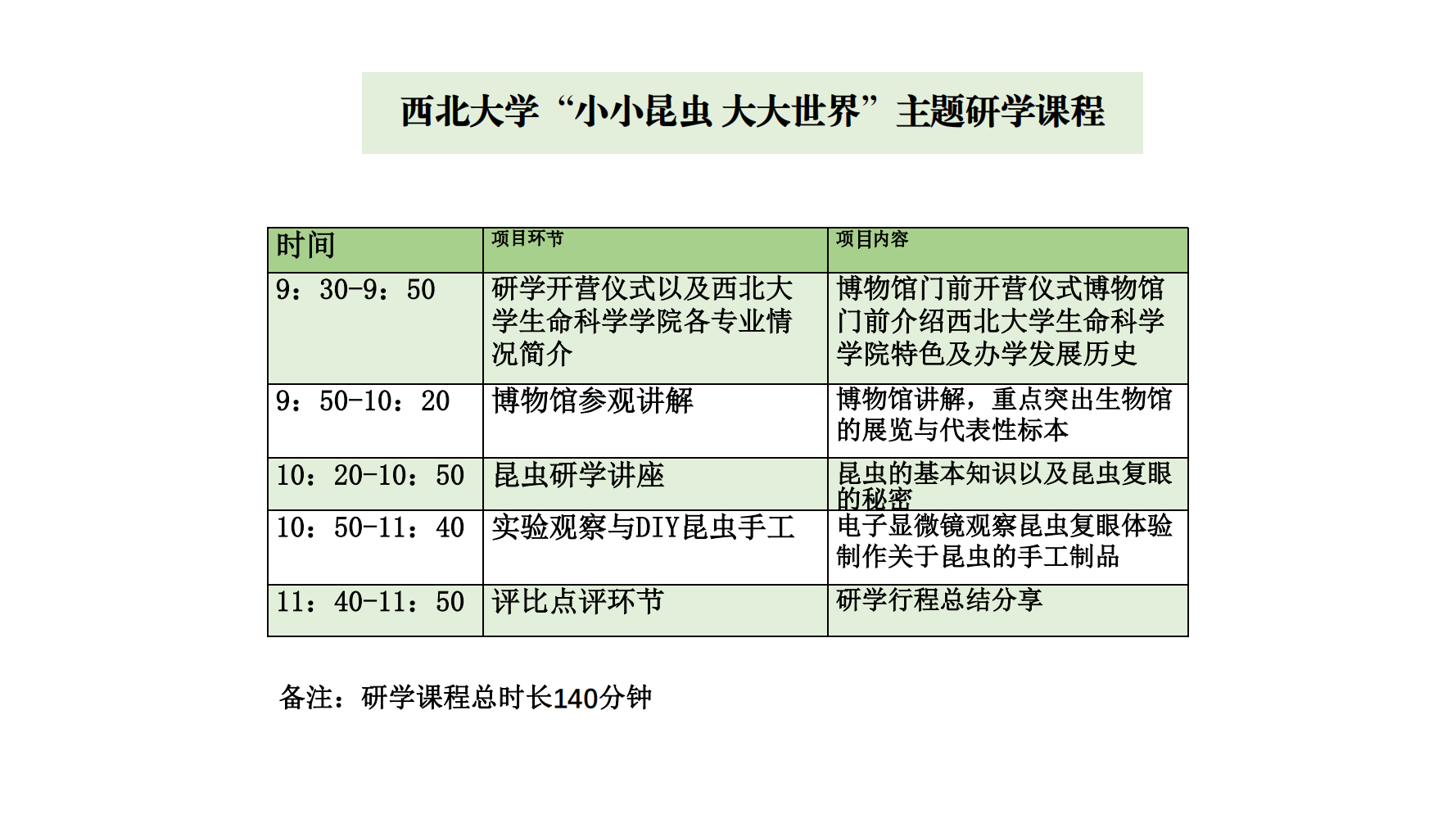 西北大学“小小昆虫 大大世界”主题研学课程

| 时间 | 项目环节 | 项目内容 |
|---|---|---|
| 9：30-9：50 | 研学开营仪式以及西北大学生命科学学院各专业情况简介 | 博物馆门前开营仪式博物馆门前介绍西北大学生命科学学院特色及办学发展历史 |
| 9：50-10：20 | 博物馆参观讲解 | 博物馆讲解，重点突出生物馆的展览与代表性标本 |
| 10：20-10：50 | 昆虫研学讲座 | 昆虫的基本知识以及昆虫复眼的秘密 |
| 10：50-11：40 | 实验观察与DIY昆虫手工 | 电子显微镜观察昆虫复眼体验制作关于昆虫的手工制品 |
| 11：40-11：50 | 评比点评环节 | 研学行程总结分享 |

备注：研学课程总时长140分钟